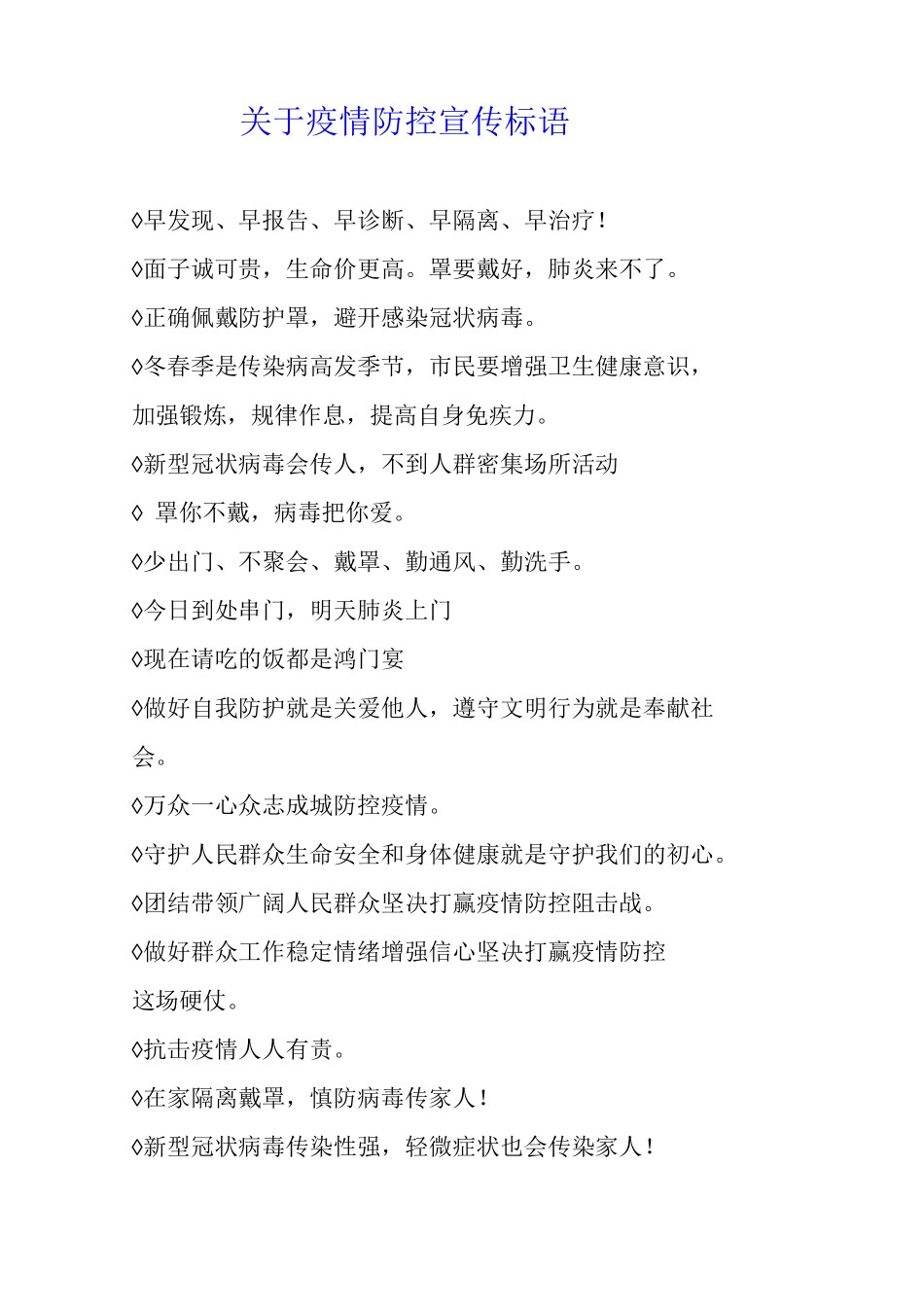 关于疫情防控宣传标语

◊早发现、早报告、早诊断、早隔离、早治疗!

◊面子诚可贵，生命价更高。罩要戴好，肺炎来不了。

◊正确佩戴防护罩，避开感染冠状病毒。

◊冬春季是传染病高发季节，市民要增强卫生健康意识，加强锻炼，规律作息，提高自身免疾力。

◊新型冠状病毒会传人，不到人群密集场所活动

◊ 罩你不戴，病毒把你爱。

◊少出门、不聚会、戴罩、勤通风、勤洗手。

◊今日到处串门，明天肺炎上门

◊现在请吃的饭都是鸿门宴

◊做好自我防护就是关爱他人，遵守文明行为就是奉献社会。

◊万众一心众志成城防控疫情。

◊守护人民群众生命安全和身体健康就是守护我们的初心。

◊团结带领广阔人民群众坚决打赢疫情防控阻击战。

◊做好群众工作稳定情绪增强信心坚决打赢疫情防控这场硬仗。

◊抗击疫情人人有责。

◊在家隔离戴罩，慎防病毒传家人!

◊新型冠状病毒传染性强，轻微症状也会传染家人!